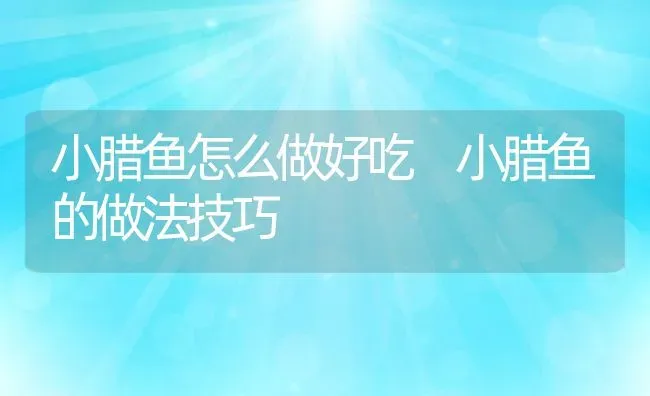 小腊鱼怎么做好吃　小腊鱼的做法技巧